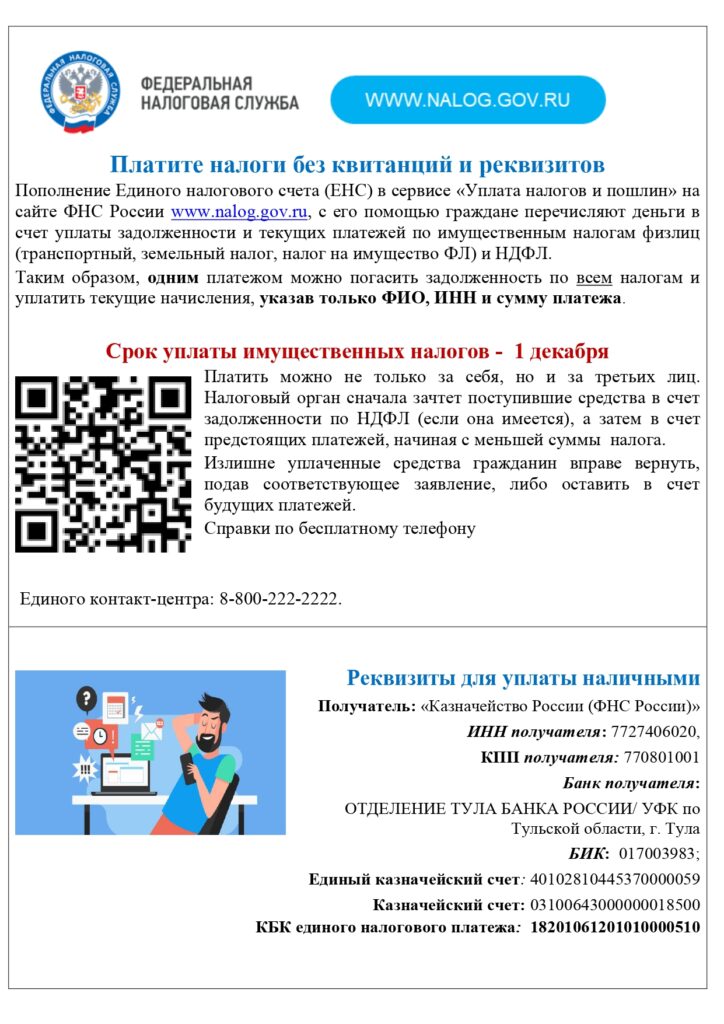 ФЕДЕРАЛЬНАЯ НАЛОГОВАЯ СЛУЖБА

ФЕДЕРАЛЬНАЯ НАЛОГОВАЯ СЛУЖБА

WWW.NALOG.GOV.RU

Платите налоги без квитанций и реквизитов

Пополнение Единого налогового счета (ЕНС) в сервисе «Уплата налогов и пошлин» на сайте ФНС России www.nalog.gov.ru, с его помощью граждане перечисляют деньги в счет уплаты задолженности и текущих платежей по имущественным налогам физлиц (транспортный, земельный налог, налог на имущество ФЛ) и НДФЛ.

Таким образом, одним платежом можно погасить задолженность по всем налогам и уплатить текущие начисления, указав только ФИО, ИНН и сумму платежа.

Срок уплаты имущественных налогов - 1 декабря

Платить можно не только за себя, но и за третьих лиц. Налоговый орган сначала зачтет поступившие средства в счет задолженности по НДФЛ (если она имеется), а затем в счет предстоящих платежей, начиная с меньшей суммы налога.

Излишне уплаченные средства гражданин вправе вернуть, подав соответствующее заявление, либо оставить в счет будущих платежей.

Справки по бесплатному телефону

Единого контакт-центра: 8-800-222-2222.

Реквизиты для уплаты наличными

Получатель: «Казначейство России (ФНС России)»

ИНН получателя: 7727406020,

КПП получателя: 770801001

Банк получателя:

ОТДЕЛЕНИЕ ТУЛА БАНКА РОССИИ/ УФК по Тульской области, г. Тула

БИК: 017003983;

Единый казначейский счет: 40102810445370000059

Казначейский счет: 03100643000000018500

КБК единого налогового платежа: 18201061201010000510